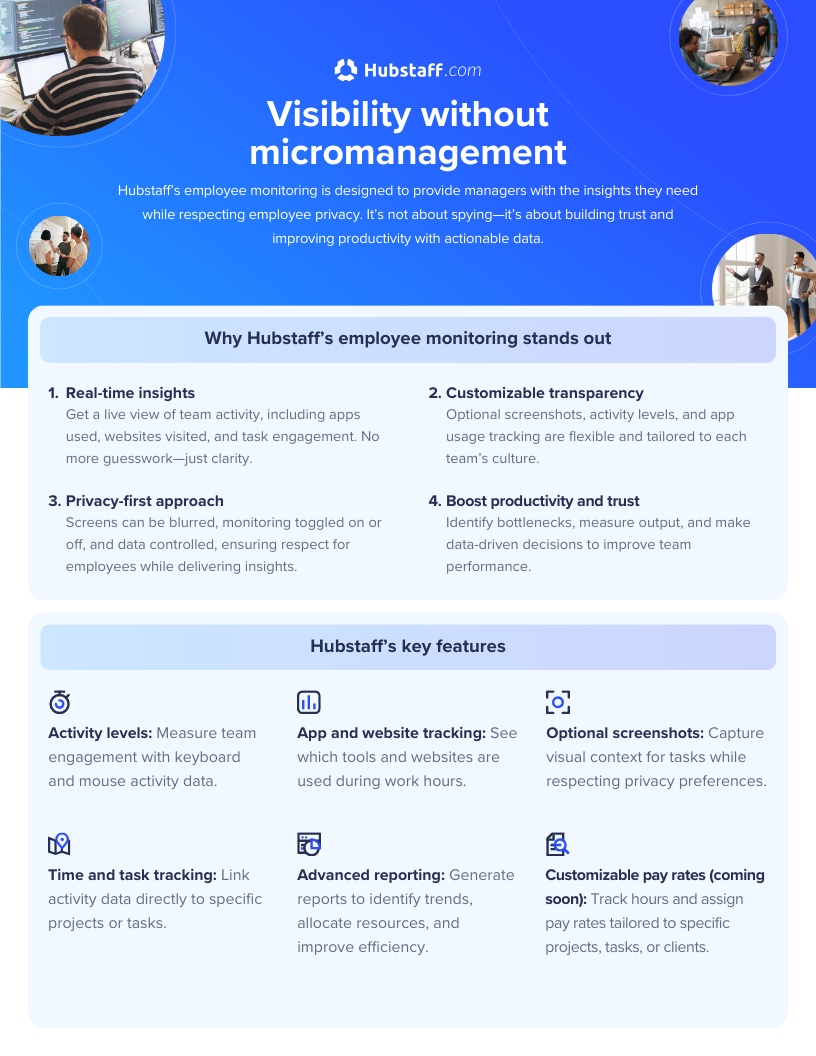 Hubstaff.com

Visibility without micromanagement

Hubstaff's employee monitoring is designed to provide managers with the insights they need while respecting employee privacy. It's not about spying—it's about building trust and improving productivity with actionable data.

Why Hubstaff's employee monitoring stands out

1. Real-time insights
Get a live view of team activity, including apps used, websites visited, and task engagement. No more guesswork—just clarity.

2. Customizable transparency
Optional screenshots, activity levels, and app usage tracking are flexible and tailored to each team's culture.

3. Privacy-first approach
Screens can be blurred, monitoring toggled on or off, and data controlled, ensuring respect for employees while delivering insights.

4. Boost productivity and trust
Identify bottlenecks, measure output, and make data-driven decisions to improve team performance.

Hubstaff's key features

Activity levels: Measure team engagement with keyboard and mouse activity data.

App and website tracking: See which tools and websites are used during work hours.

Optional screenshots: Capture visual context for tasks while respecting privacy preferences.

Time and task tracking: Link activity data directly to specific projects or tasks.

Advanced reporting: Generate reports to identify trends, allocate resources, and improve efficiency.

Customizable pay rates (coming soon): Track hours and assign pay rates tailored to specific projects, tasks, or clients.